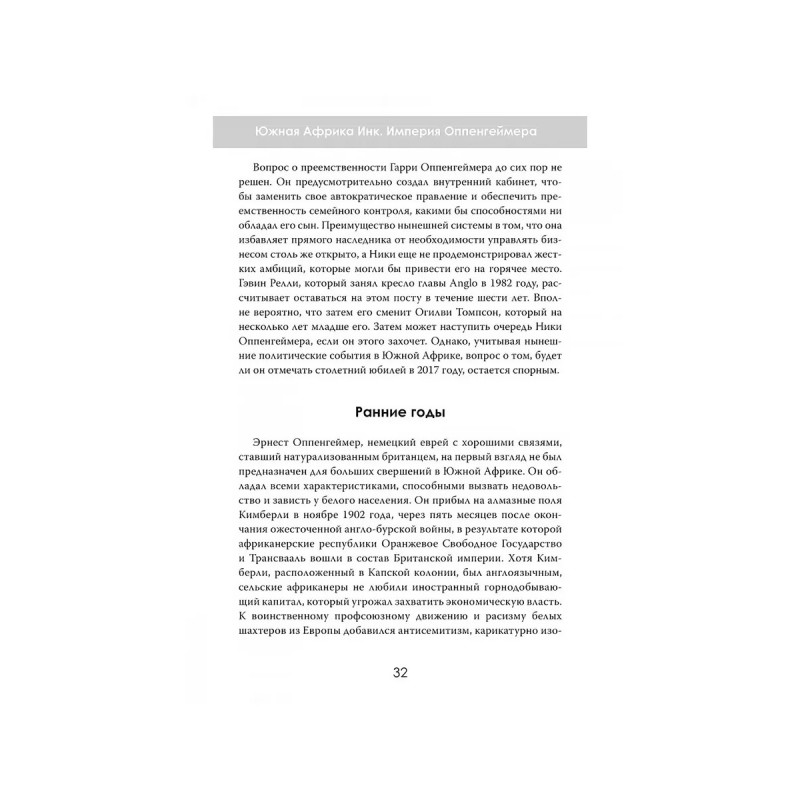 Южная Африка Инк. Империя Оппенгеймера

Вопрос о преемственности Гарри Оппенгеймера до сих пор не решен. Он предусмотрительно создал внутренний кабинет, чтобы заменить свое автократическое правление и обеспечить преемственность семейного контроля, какими бы способностями ни обладал его сын. Преимущество нынешней системы в том, что она избавляет прямого наследника от необходимости управлять бизнесом столь же открыто, а Ники еще не продемонстрировал жестких амбиций, которые могли бы привести его на горячее место. Гэвин Релли, который занял кресло главы Anglo в 1982 году, рассчитывает оставаться на этом посту в течение шести лет. Вполне вероятно, что затем его сменит Огилви Томпсон, который на несколько лет младше его. Затем может наступить очередь Ники Оппенгеймера, если он этого захочет. Однако, учитывая нынешние политические события в Южной Африке, вопрос о том, будет ли он отмечать столетний юбилей в 2017 году, остается спорным.

Ранние годы

Эрнест Оппенгеймер, немецкий еврей с хорошими связями, ставший натурализованным британцем, на первый взгляд не был предназначен для больших свершений в Южной Африке. Он обладал всеми характеристиками, способными вызвать недовольство и зависть у белого населения. Он прибыл на алмазные поля Кимберли в ноябре 1902 года, через пять месяцев после окончания ожесточенной англо-бурской войны, в результате которой африканерские республики Оранжевое Свободное Государство и Трансвааль вошли в состав Британской империи. Хотя Кимберли, расположенный в Капской колонии, был англоязычным, сельские африканеры не любили иностранный горнодобывающий капитал, который угрожал захватить экономическую власть. К воинственному профсоюзному движению и расизму белых шахтеров из Европы добавился антисемитизм, карикатурно изо-

32